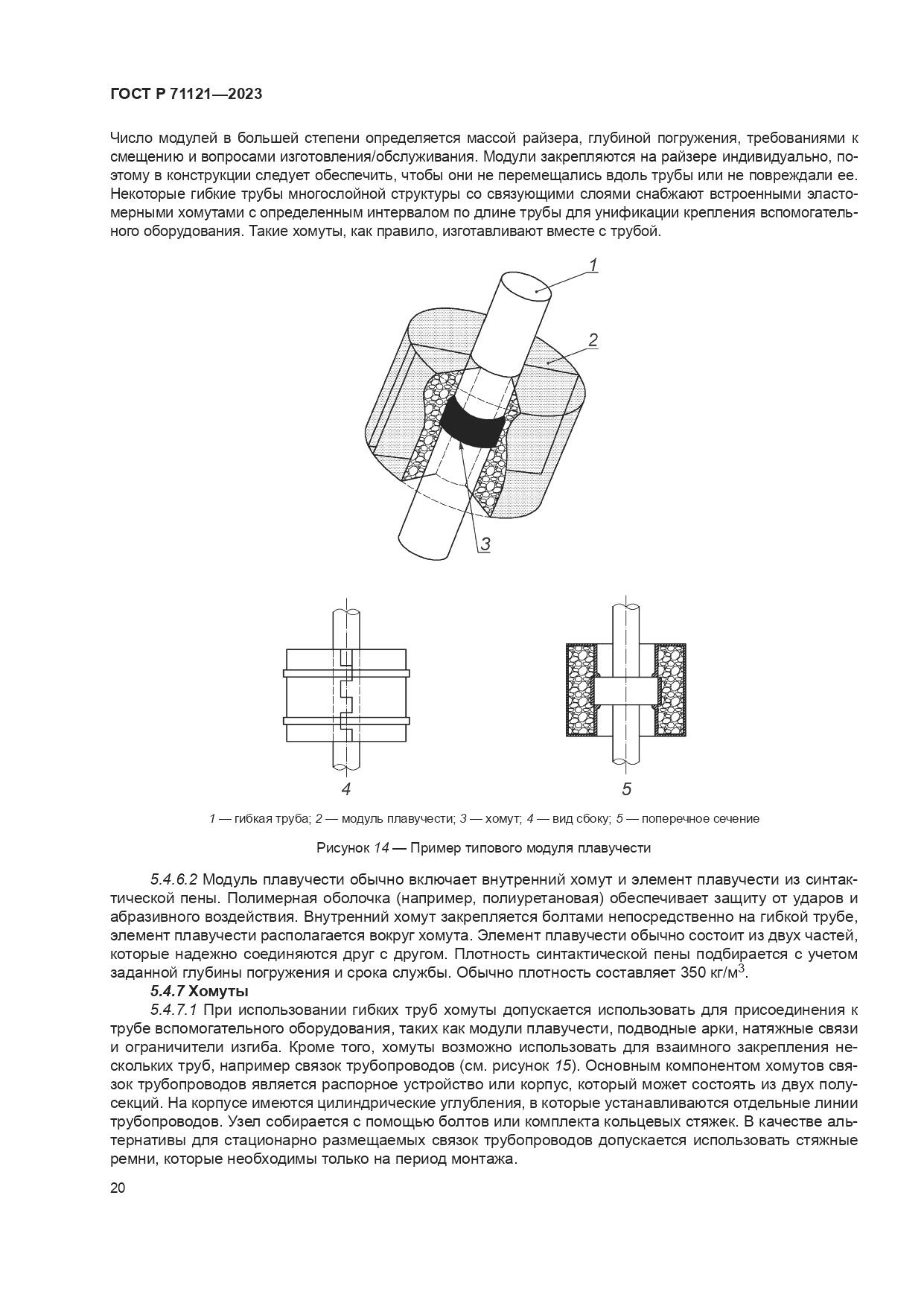 ГОСТ Р 71121—2023

Число модулей в большей степени определяется массой райзера, глубиной погружения, требованиями к смещению и вопросами изготовления/обслуживания. Модули закрепляются на райзере индивидуально, поэтому в конструкции следует обеспечить, чтобы они не перемещались вдоль трубы или не повреждали ее. Некоторые гибкие трубы многослойной структуры со связующими слоями снабжают встроенными эластомерными хомутами с определенным интервалом по длине трубы для унификации крепления вспомогательного оборудования. Такие хомуты, как правило, изготавливают вместе с трубой.

1

2

3

4

5

1 — гибкая труба; 2 — модуль плавучести; 3 — хомут; 4 — вид сбоку; 5 — поперечное сечение

Рисунок 14 — Пример типового модуля плавучести

5.4.6.2 Модуль плавучести обычно включает внутренний хомут и элемент плавучести из синтактической пены. Полимерная оболочка (например, полиуретановая) обеспечивает защиту от ударов и абразивного воздействия. Внутренний хомут закрепляется болтами непосредственно на гибкой трубе, элемент плавучести располагается вокруг хомута. Элемент плавучести обычно состоит из двух частей, которые надежно соединяются друг с другом. Плотность синтактической пены подбирается с учетом заданной глубины погружения и срока службы. Обычно плотность составляет 350 кг/м$^3$.

5.4.7 Хомуты

5.4.7.1 При использовании гибких труб хомуты допускается использовать для присоединения к трубе вспомогательного оборудования, таких как модули плавучести, подводные арки, натяжные связи и ограничители изгиба. Кроме того, хомуты возможно использовать для взаимного закрепления нескольких труб, например связок трубопроводов (см. рисунок 15). Основным компонентом хомутов связок трубопроводов является распорное устройство или корпус, который может состоять из двух полусекций. На корпусе имеются цилиндрические углубления, в которые устанавливаются отдельные линии трубопроводов. Узел собирается с помощью болтов или комплекта кольцевых стяжек. В качестве альтернативы для стационарно размещаемых связок трубопроводов допускается использовать стяжные ремни, которые необходимы только на период монтажа.

20